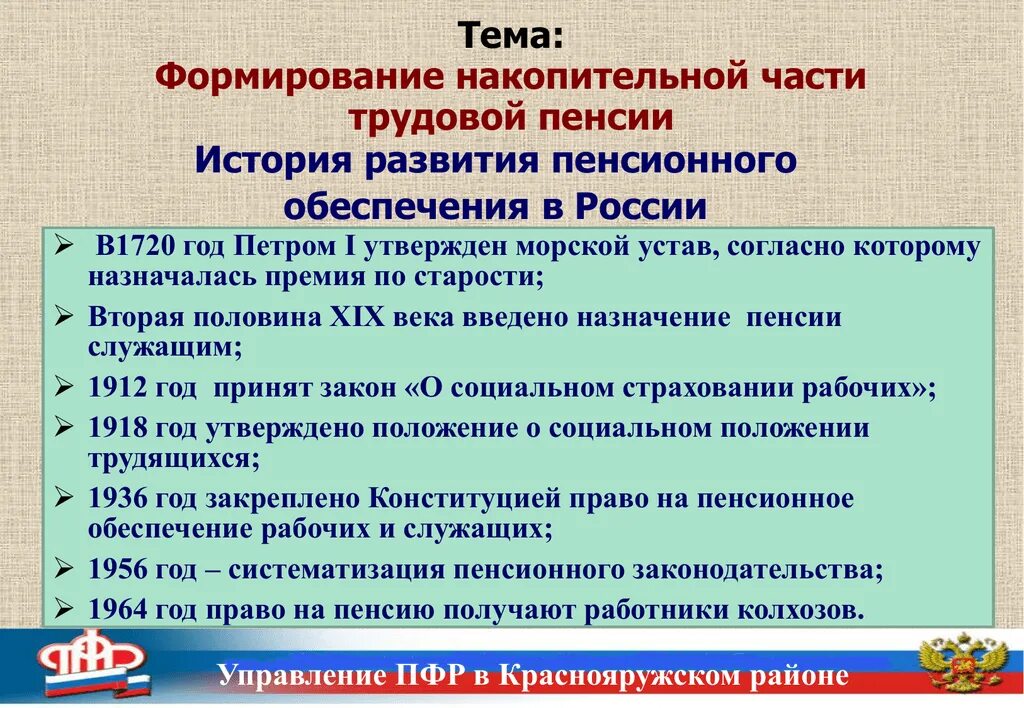 Тема:
Формирование накопительной части трудовой пенсии
История развития пенсионного обеспечения в России

➢ В1720 год Петром I утвержден морской устав, согласно которому назначалась премия по старости;
➢ Вторая половина XIX века введено назначение пенсии служащим;
➢ 1912 год принят закон «О социальном страховании рабочих»;
➢ 1918 год утверждено положение о социальном положении трудящихся;
➢ 1936 год закреплено Конституцией право на пенсионное обеспечение рабочих и служащих;
➢ 1956 год – систематизация пенсионного законодательства;
➢ 1964 год право на пенсию получают работники колхозов.

ПФР

Управление ПФР в Краснояружском районе